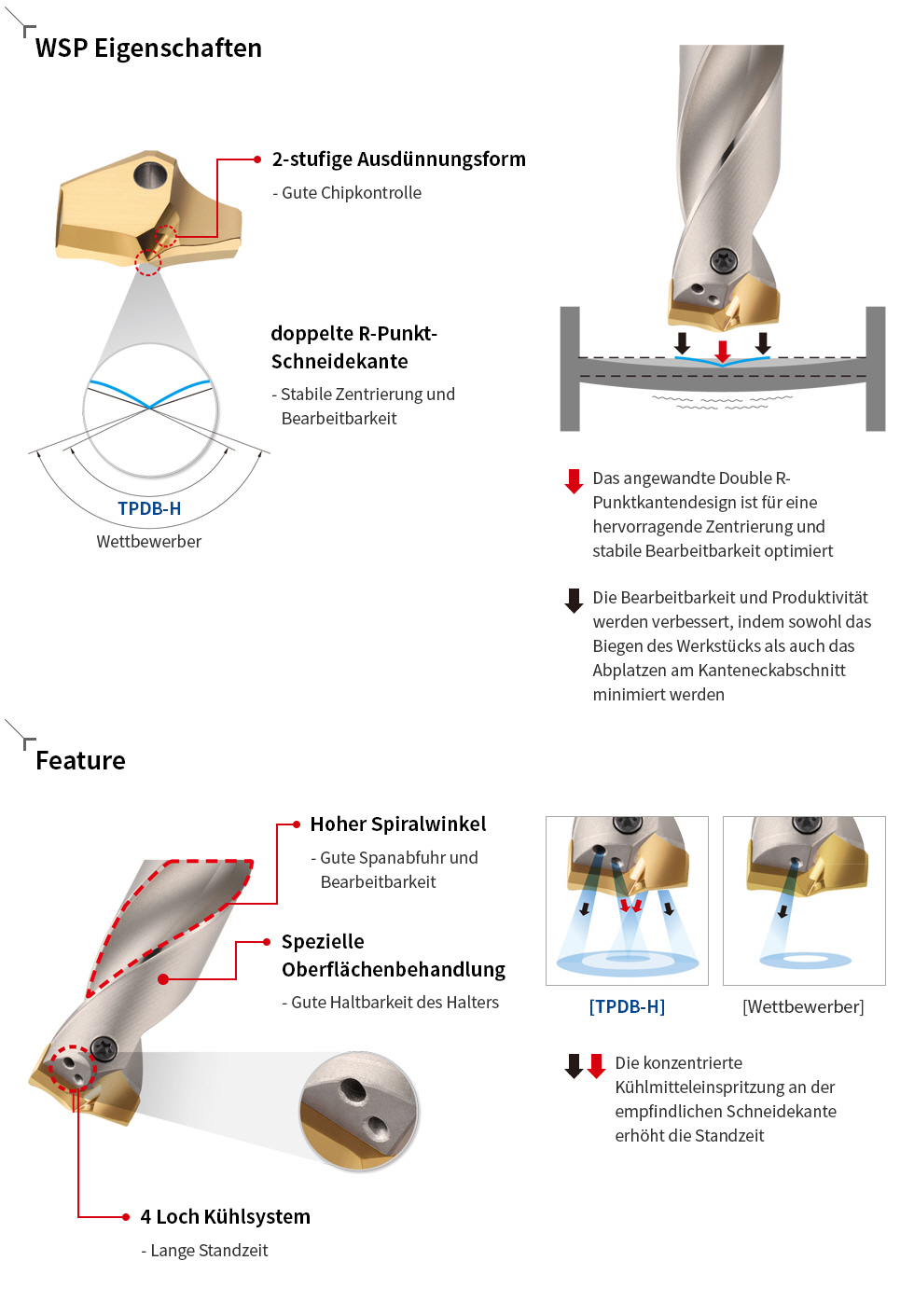 WSP Eigenschaften

2-stufige Ausdünnungsform
- Gute Chipkontrolle

doppelte R-Punkt-Schneidekante
- Stabile Zentrierung und Bearbeitbarkeit

TPDB-H
Wettbewerber

Das angewandte Double R-Punktkantendesign ist für eine hervorragende Zentrierung und stabile Bearbeitbarkeit optimiert

Die Bearbeitbarkeit und Produktivität werden verbessert, indem sowohl das Biegen des Werkstücks als auch das Abplatzen am Kanteneckabschnitt minimiert werden

Feature

Hoher Spiralwinkel
- Gute Spanabfuhr und Bearbeitbarkeit

Spezielle Oberflächenbehandlung
- Gute Haltbarkeit des Halters

4 Loch Kühlsystem
- Lange Standzeit

[TPDB-H]
[Wettbewerber]

Die konzentrierte Kühlmitteleinspritzung an der empfindlichen Schneidekante erhöht die Standzeit